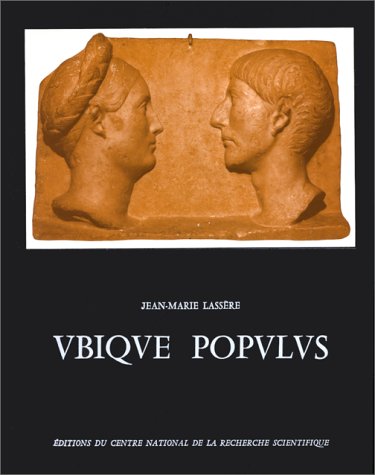 JEAN-MARIE LASSÈRE

VBIQVE POPVLVS

ÉDITIONS DU CENTRE NATIONAL DE LA RECHERCHE SCIENTIFIQUE